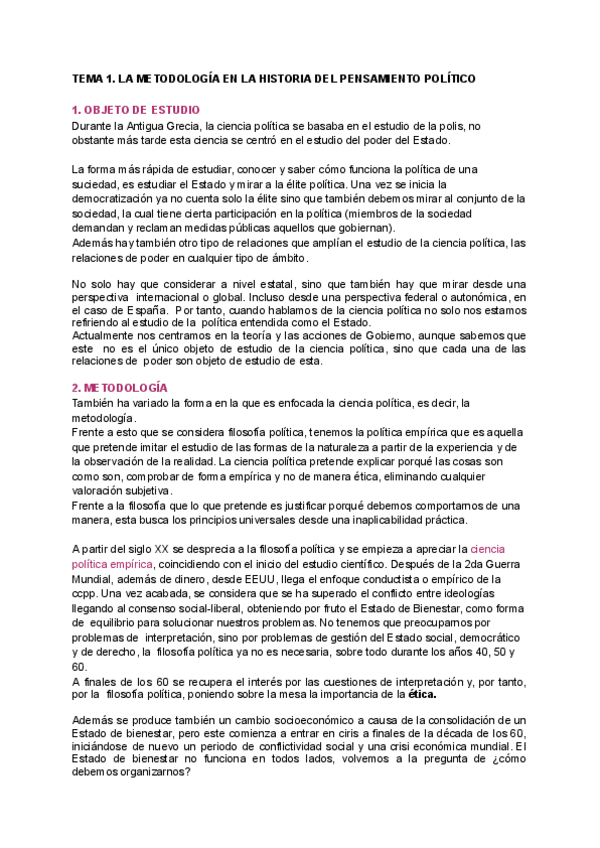 TEMA 1. LA METODOLOGÍA EN LA HISTORIA DEL PENSAMIENTO POLÍTICO

1. OBJETO DE ESTUDIO
Durante la Antigua Grecia, la ciencia política se basaba en el estudio de la polis, no obstante más tarde esta ciencia se centró en el estudio del poder del Estado.

La forma más rápida de estudiar, conocer y saber cómo funciona la política de una suciedad, es estudiar el Estado y mirar a la élite política. Una vez se inicia la democratización ya no cuenta solo la élite sino que también debemos mirar al conjunto de la sociedad, la cual tiene cierta participación en la política (miembros de la sociedad demandan y reclaman medidas públicas aquellos que gobiernan).
Además hay también otro tipo de relaciones que amplían el estudio de la ciencia política, las relaciones de poder en cualquier tipo de ámbito.

No solo hay que considerar a nivel estatal, sino que también hay que mirar desde una perspectiva internacional o global. Incluso desde una perspectiva federal o autonómica, en el caso de España. Por tanto, cuando hablamos de la ciencia política no solo nos estamos refiriendo al estudio de la política entendida como el Estado.
Actualmente nos centramos en la teoría y las acciones de Gobierno, aunque sabemos que este no es el único objeto de estudio de la ciencia política, sino que cada una de las relaciones de poder son objeto de estudio de esta.

2. METODOLOGÍA
También ha variado la forma en la que es enfocada la ciencia política, es decir, la metodología.
Frente a esto que se considera filosofía política, tenemos la política empírica que es aquella que pretende imitar el estudio de las formas de la naturaleza a partir de la experiencia y de la observación de la realidad. La ciencia política pretende explicar porqué las cosas son como son, comprobar de forma empírica y no de manera ética, eliminando cualquier valoración subjetiva.
Frente a la filosofía que lo que pretende es justificar porqué debemos comportarnos de una manera, esta busca los principios universales desde una inaplicabilidad práctica.

A partir del siglo XX se desprecia a la filosofía política y se empieza a apreciar la ciencia política empírica, coincidiendo con el inicio del estudio científico. Después de la 2da Guerra Mundial, además de dinero, desde EEUU, llega el enfoque conductista o empírico de la ccpp. Una vez acabada, se considera que se ha superado el conflicto entre ideologías llegando al consenso social-liberal, obteniendo por fruto el Estado de Bienestar, como forma de equilibrio para solucionar nuestros problemas. No tenemos que preocuparnos por problemas de interpretación, sino por problemas de gestión del Estado social, democrático y de derecho, la filosofía política ya no es necesaria, sobre todo durante los años 40, 50 y 60.
A finales de los 60 se recupera el interés por las cuestiones de interpretación y, por tanto, por la filosofía política, poniendo sobre la mesa la importancia de la ética.

Además se produce también un cambio socioeconómico a causa de la consolidación de un Estado de bienestar, pero este comienza a entrar en ciris a finales de la década de los 60, iniciándose de nuevo un periodo de conflictividad social y una crisi económica mundial. El Estado de bienestar no funciona en todos lados, volvemos a la pregunta de ¿cómo debemos organizarnos?